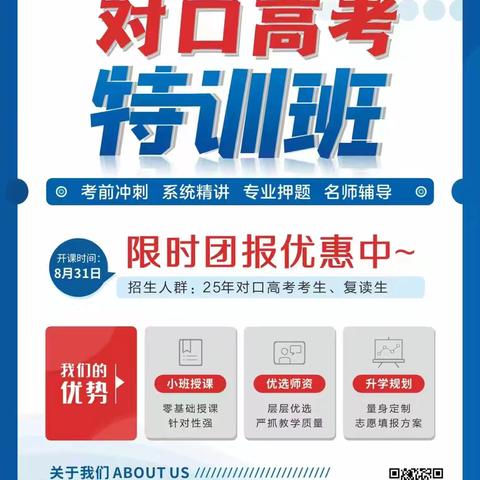 对口高考
特训班

考前冲刺 系统精讲 专业押题 名师辅导

开课时间:
8月31日

限时团报优惠中~

招生人群：25年对口高考考生、复读生

我们的优势

小班授课
零基础授课
针对性强

优选师资
层层优选
严抓教学质量

升学规划
量身定制
志愿填报方案

关于我们 ABOUT US